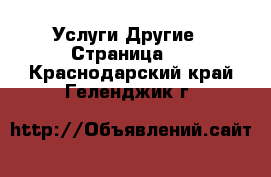 Услуги Другие Страница Краснодарский край Геленджик г

http://Объявлений.сайт